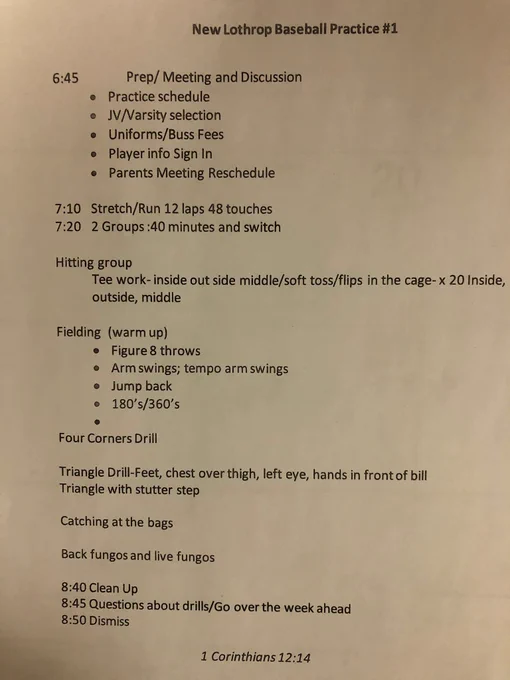 New Lothrop Baseball Practice #1

6:45 Prep/ Meeting and Discussion
• Practice schedule
• JV/Varsity selection
• Uniforms/Buss Fees
• Player info Sign In
• Parents Meeting Reschedule

7:10 Stretch/Run 12 laps 48 touches
7:20 2 Groups :40 minutes and switch

Hitting group
Tee work- inside out side middle/soft toss/flips in the cage- x 20 Inside, outside, middle

Fielding (warm up)
• Figure 8 throws
• Arm swings; tempo arm swings
• Jump back
• 180's/360's
•

Four Corners Drill

Triangle Drill-Feet, chest over thigh, left eye, hands in front of bill
Triangle with stutter step

Catching at the bags

Back fungos and live fungos

8:40 Clean Up
8:45 Questions about drills/Go over the week ahead
8:50 Dismiss

1 Corinthians 12:14